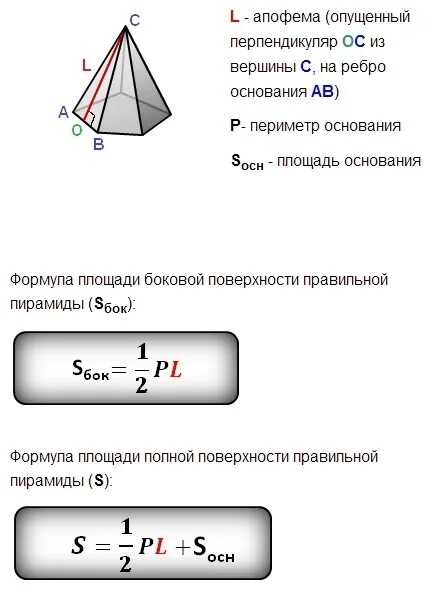 C
L
A
O
B

L - апофема (опущенный перпендикуляр OC из вершины C, на ребро основания AB)

P- периметр основания

$S_{осн}$ - площадь основания

Формула площади боковой поверхности правильной пирамиды ($S_{бок}$):

$S_{бок} = \frac{1}{2}PL$

Формула площади полной поверхности правильной пирамиды (S):

$S = \frac{1}{2}PL + S_{осн}$